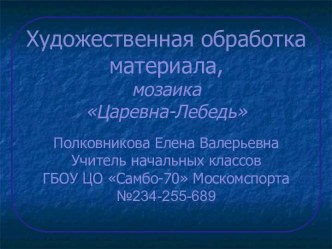 Художественная обработка материала,
мозаика
«Царевна-Лебедь»

Полковникова Елена Валерьевна
Учитель начальных классов
ГБОУ ЦО «Самбо-70» Москомспорта
№234-255-689